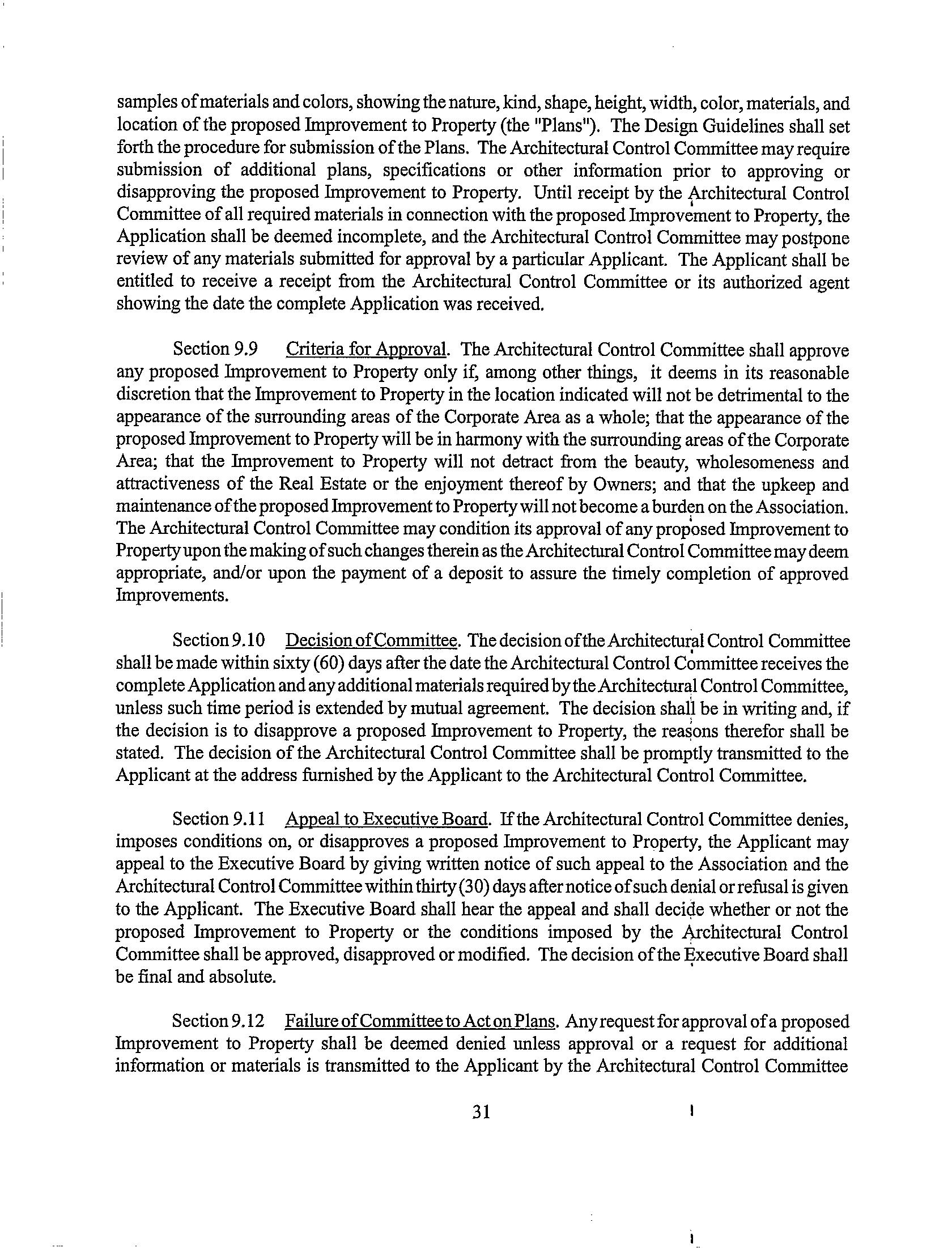 samples of materials and colors, showing the nature, kind, shape, height, width, color, materials, and location of the proposed Improvement to Property (the "Plans"). The Design Guidelines shall set forth the procedure for submission of the Plans. The Architectural Control Committee may require submission of additional plans, specifications or other information prior to approving or disapproving the proposed Improvement to Property. Until receipt by the Architectural Control Committee of all required materials in connection with the proposed Improvement to Property, the Application shall be deemed incomplete, and the Architectural Control Committee may postpone review of any materials submitted for approval by a particular Applicant. The Applicant shall be entitled to receive a receipt from the Architectural Control Committee or its authorized agent showing the date the complete Application was received.

Section 9.9 Criteria for Approval. The Architectural Control Committee shall approve any proposed Improvement to Property only if, among other things, it deems in its reasonable discretion that the Improvement to Property in the location indicated will not be detrimental to the appearance of the surrounding areas of the Corporate Area as a whole; that the appearance of the proposed Improvement to Property will be in harmony with the surrounding areas of the Corporate Area; that the Improvement to Property will not detract from the beauty, wholesomeness and attractiveness of the Real Estate or the enjoyment thereof by Owners; and that the upkeep and maintenance of the proposed Improvement to Property will not become a burden on the Association. The Architectural Control Committee may condition its approval of any proposed Improvement to Property upon the making of such changes therein as the Architectural Control Committee may deem appropriate, and/or upon the payment of a deposit to assure the timely completion of approved Improvements.

Section 9.10 Decision of Committee. The decision of the Architectural Control Committee shall be made within sixty (60) days after the date the Architectural Control Committee receives the complete Application and any additional materials required by the Architectural Control Committee, unless such time period is extended by mutual agreement. The decision shall be in writing and, if the decision is to disapprove a proposed Improvement to Property, the reasons therefor shall be stated. The decision of the Architectural Control Committee shall be promptly transmitted to the Applicant at the address furnished by the Applicant to the Architectural Control Committee.

Section 9.11 Appeal to Executive Board. If the Architectural Control Committee denies, imposes conditions on, or disapproves a proposed Improvement to Property, the Applicant may appeal to the Executive Board by giving written notice of such appeal to the Association and the Architectural Control Committee within thirty (30) days after notice of such denial or refusal is given to the Applicant. The Executive Board shall hear the appeal and shall decide whether or not the proposed Improvement to Property or the conditions imposed by the Architectural Control Committee shall be approved, disapproved or modified. The decision of the Executive Board shall be final and absolute.

Section 9.12 Failure of Committee to Act on Plans. Any request for approval of a proposed Improvement to Property shall be deemed denied unless approval or a request for additional information or materials is transmitted to the Applicant by the Architectural Control Committee

31